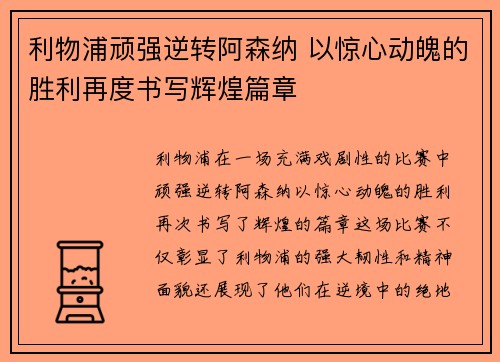 利物浦顽强逆转阿森纳 以惊心动魄的胜利再度书写辉煌篇章

利物浦在一场充满戏剧性的比赛中顽强逆转阿森纳以惊心动魄的胜利再次书写了辉煌的篇章这场比赛不仅彰显了利物浦的强大韧性和精神面貌还展现了他们在逆境中的绝地